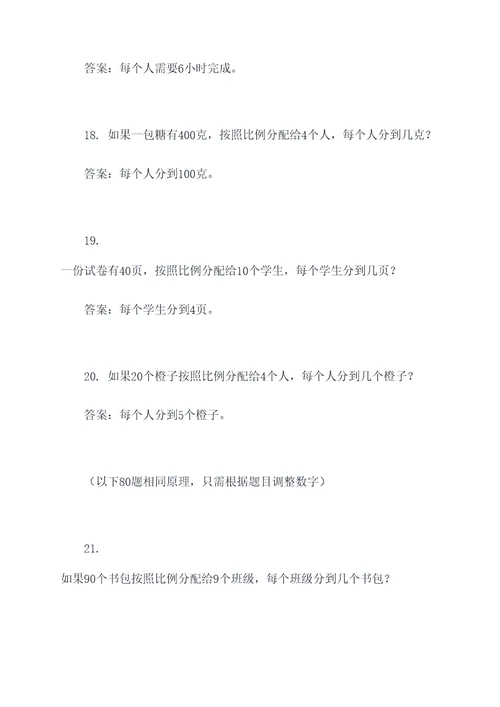 答案：每个人需要6小时完成。

18. 如果一包糖有400克，按照比例分配给4个人，每个人分到几克？

答案：每个人分到100克。

19.

一份试卷有40页，按照比例分配给10个学生，每个学生分到几页？

答案：每个学生分到4页。

20. 如果20个橙子按照比例分配给4个人，每个人分到几个橙子？

答案：每个人分到5个橙子。

（以下80题相同原理，只需根据题目调整数字）

21.

如果90个书包按照比例分配给9个班级，每个班级分到几个书包？